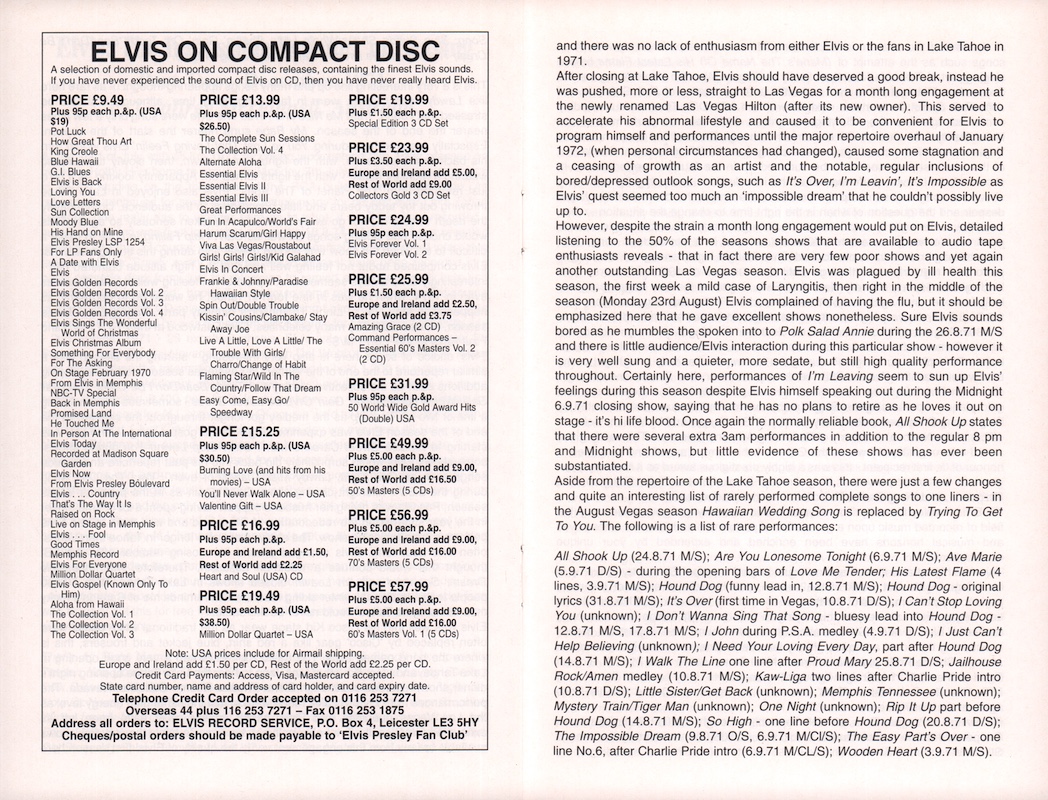 ELVIS ON COMPACT DISC

A selection of domestic and imported compact disc releases, containing the finest Elvis sounds. If you have never experienced the sound of Elvis on CD, then you have never really heard Elvis.

PRICE £9.49
Plus 95p each p.&p. (USA $19)
Pot Luck
How Great Thou Art
King Creole
Blue Hawaii
G.I. Blues
Elvis is Back
Loving You
Love Letters
Sun Collection
Moody Blue
His Hand on Mine
Elvis Presley LSP 1254
For LP Fans Only
A Date with Elvis
Elvis
Elvis Golden Records
Elvis Golden Records Vol. 2
Elvis Golden Records Vol. 3
Elvis Golden Records Vol. 4
Elvis Sings The Wonderful World of Christmas
Elvis Christmas Album
Something For Everybody
For The Asking
On Stage February 1970
From Elvis in Memphis
NBC-TV Special
Back in Memphis
Promised Land
He Touched Me
In Person At The International
Elvis Today
Recorded at Madison Square Garden
Elvis Now
From Elvis Presley Boulevard
Elvis . . . Country
That's The Way It Is
Raised on Rock
Live on Stage in Memphis
Elvis . . . Fool
Good Times
Memphis Record
Elvis For Everyone
Million Dollar Quartet
Elvis Gospel (Known Only To Him)
Aloha from Hawaii
The Collection Vol. 1
The Collection Vol. 2
The Collection Vol. 3

PRICE £13.99
Plus 95p each p.&p. (USA $26.50)
The Complete Sun Sessions
The Collection Vol. 4
Alternate Aloha
Essential Elvis
Essential Elvis II
Essential Elvis III
Great Performances
Fun In Acapulco/World's Fair
Harum Scarum/Girl Happy
Viva Las Vegas/Roustabout
Girls! Girls! Girls!/Kid Galahad
Elvis In Concert
Frankie & Johnny/Paradise Hawaiian Style
Spin Out/Double Trouble
Kissin' Cousins/Clambake/ Stay Away Joe
Live A Little, Love A Little/ The Trouble With Girls/ Charro/Change of Habit
Flaming Star/Wild In The Country/Follow That Dream
Easy Come, Easy Go/ Speedway

PRICE £15.25
Plus 95p each p.&p. (USA $30.50)
Burning Love (and hits from his movies) – USA
You'll Never Walk Alone – USA
Valentine Gift – USA

PRICE £16.99
Plus 95p each p.&p.
Europe and Ireland add £1.50, Rest of World add £2.25
Heart and Soul (USA) CD

PRICE £19.49
Plus 95p each p.&p. (USA $38.50)
Million Dollar Quartet – USA

PRICE £19.99
Plus £1.50 each p.&p.
Special Edition 3 CD Set

PRICE £23.99
Plus £3.50 each p.&p.
Europe and Ireland add £5.00, Rest of World add £9.00
Collectors Gold 3 CD Set

PRICE £24.99
Plus 95p each p.&p.
Elvis Forever Vol. 1
Elvis Forever Vol. 2

PRICE £25.99
Plus £1.50 each p.&p.
Europe and Ireland add £2.50, Rest of World add £3.75
Amazing Grace (2 CD)
Command Performances – Essential 60's Masters Vol. 2 (2 CD)

PRICE £31.99
Plus 95p each p.&p.
50 World Wide Gold Award Hits (Double) USA

PRICE £49.99
Plus £5.00 each p.&p.
Europe and Ireland add £9.00, Rest of World add £16.50
50's Masters (5 CDs)

PRICE £56.99
Plus £5.00 each p.&p.
Europe and Ireland add £9.00, Rest of World add £16.00
70's Masters (5 CDs)

PRICE £57.99
Plus £5.00 each p.&p.
Europe and Ireland add £9.00, Rest of World add £16.00
60's Masters Vol. 1 (5 CDs)

Note: USA prices include for Airmail shipping.
Europe and Ireland add £1.50 per CD, Rest of the World add £2.25 per CD.
Credit Card Payments: Access, Visa, Mastercard accepted.
State card number, name and address of card holder, and card expiry date.
Telephone Credit Card Order accepted on 0116 253 7271
Overseas 44 plus 116 253 7271 – Fax 0116 253 1875
Address all orders to: ELVIS RECORD SERVICE, P.O. Box 4, Leicester LE3 5HY
Cheques/postal orders should be made payable to 'Elvis Presley Fan Club'

and there was no lack of enthusiasm from either Elvis or the fans in Lake Tahoe in 1971.

After closing at Lake Tahoe, Elvis should have deserved a good break, instead he was pushed, more or less, straight to Las Vegas for a month long engagement at the newly renamed Las Vegas Hilton (after its new owner). This served to accelerate his abnormal lifestyle and caused it to be convenient for Elvis to program himself and performances until the major repertoire overhaul of January 1972, (when personal circumstances had changed), caused some stagnation and a ceasing of growth as an artist and the notable, regular inclusions of bored/depressed outlook songs, such as It's Over, I'm Leavin', It's Impossible as Elvis' quest seemed too much an 'impossible dream' that he couldn't possibly live up to.

However, despite the strain a month long engagement would put on Elvis, detailed listening to the 50% of the seasons shows that are available to audio tape enthusiasts reveals - that in fact there are very few poor shows and yet again another outstanding Las Vegas season. Elvis was plagued by ill health this season, the first week a mild case of Laryngitis, then right in the middle of the season (Monday 23rd August) Elvis complained of having the flu, but it should be emphasized here that he gave excellent shows nonetheless. Sure Elvis sounds bored as he mumbles the spoken into to Polk Salad Annie during the 26.8.71 M/S and there is little audience/Elvis interaction during this particular show - however it is very well sung and a quieter, more sedate, but still high quality performance throughout. Certainly here, performances of I'm Leaving seem to sun up Elvis' feelings during this season despite Elvis himself speaking out during the Midnight 6.9.71 closing show, saying that he has no plans to retire as he loves it out on stage - it's hi life blood. Once again the normally reliable book, All Shook Up states that there were several extra 3am performances in addition to the regular 8 pm and Midnight shows, but little evidence of these shows has ever been substantiated.

Aside from the repertoire of the Lake Tahoe season, there were just a few changes and quite an interesting list of rarely performed complete songs to one liners - in the August Vegas season Hawaiian Wedding Song is replaced by Trying To Get To You. The following is a list of rare performances:

All Shook Up (24.8.71 M/S); Are You Lonesome Tonight (6.9.71 M/S); Ave Marie (5.9.71 D/S) - during the opening bars of Love Me Tender; His Latest Flame (4 lines, 3.9.71 M/S); Hound Dog (funny lead in, 12.8.71 M/S); Hound Dog - original lyrics (31.8.71 M/S); It's Over (first time in Vegas, 10.8.71 D/S); I Can't Stop Loving You (unknown); I Don't Wanna Sing That Song - bluesy lead into Hound Dog - 12.8.71 M/S, 17.8.71 M/S; I John during P.S.A. medley (4.9.71 D/S); I Just Can't Help Believing (unknown); I Need Your Loving Every Day, part after Hound Dog (14.8.71 M/S); I Walk The Line one line after Proud Mary 25.8.71 D/S; Jailhouse Rock/Amen medley (10.8.71 M/S); Kaw-Liga two lines after Charlie Pride intro (10.8.71 D/S); Little Sister/Get Back (unknown); Memphis Tennessee (unknown); Mystery Train/Tiger Man (unknown); One Night (unknown); Rip It Up part before Hound Dog (14.8.71 M/S); So High - one line before Hound Dog (20.8.71 D/S); The Impossible Dream (9.8.71 O/S, 6.9.71 M/Cl/S); The Easy Part's Over - one line No.6, after Charlie Pride intro (6.9.71 M/CL/S); Wooden Heart (3.9.71 M/S).